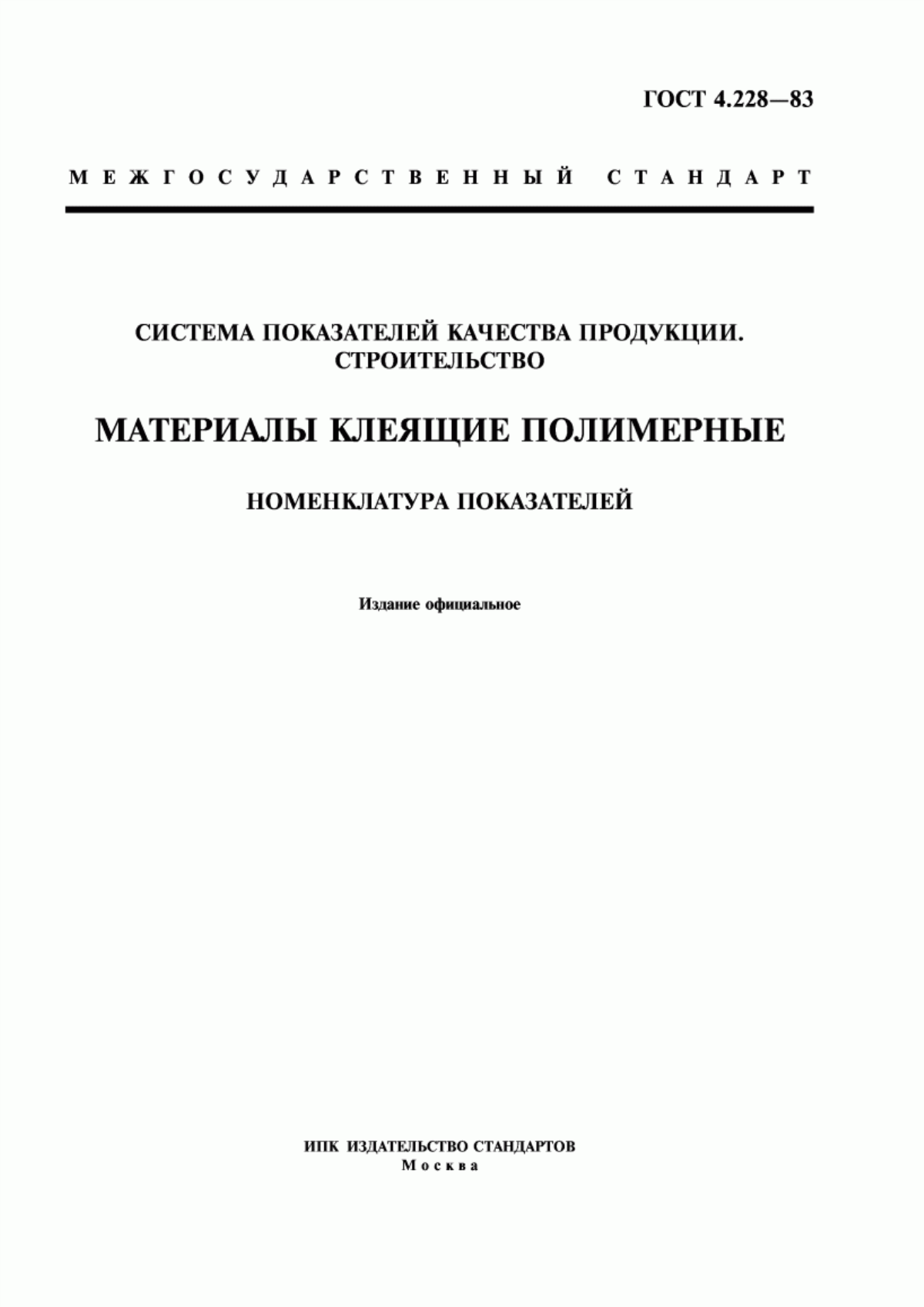 ГОСТ 4.228—83

МЕЖГОСУДАРСТВЕННЫЙ СТАНДАРТ

СИСТЕМА ПОКАЗАТЕЛЕЙ КАЧЕСТВА ПРОДУКЦИИ. СТРОИТЕЛЬСТВО

МАТЕРИАЛЫ КЛЕЯЩИЕ ПОЛИМЕРНЫЕ

НОМЕНКЛАТУРА ПОКАЗАТЕЛЕЙ

Издание официальное

ИПК ИЗДАТЕЛЬСТВО СТАНДАРТОВ
Москва